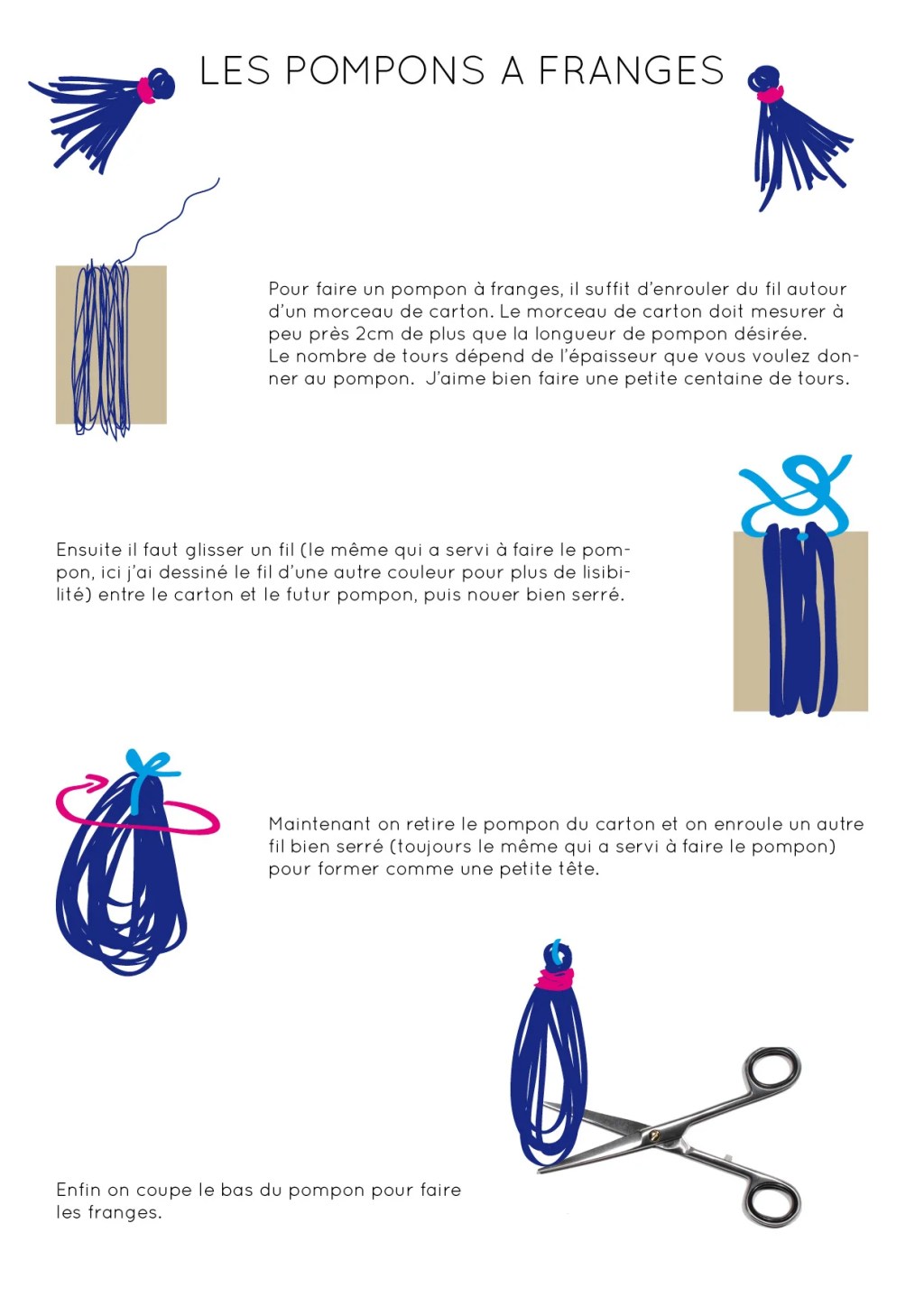 LES POMPONS A FRANGES

Pour faire un pompon à franges, il suffit d'enrouler du fil autour d'un morceau de carton. Le morceau de carton doit mesurer à peu près 2cm de plus que la longueur de pompon désirée.
Le nombre de tours dépend de l'épaisseur que vous voulez donner au pompon. J'aime bien faire une petite centaine de tours.

Ensuite il faut glisser un fil (le même qui a servi à faire le pompon, ici j'ai dessiné le fil d'une autre couleur pour plus de lisibilité) entre le carton et le futur pompon, puis nouer bien serré.

Maintenant on retire le pompon du carton et on enroule un autre fil bien serré (toujours le même qui a servi à faire le pompon) pour former comme une petite tête.

Enfin on coupe le bas du pompon pour faire les franges.